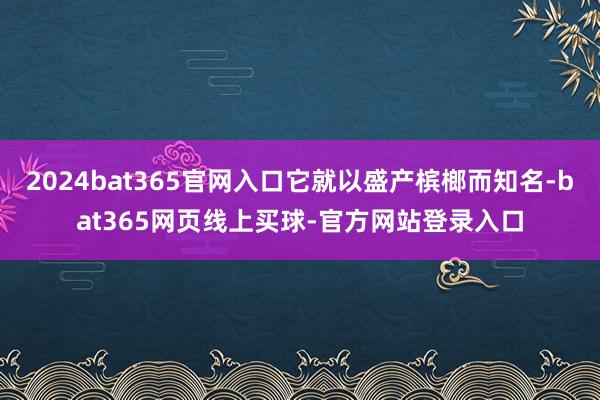 2024bat365官网入口它就以盛产槟榔而知名-bat365网页线上买球-官方网站登录入口